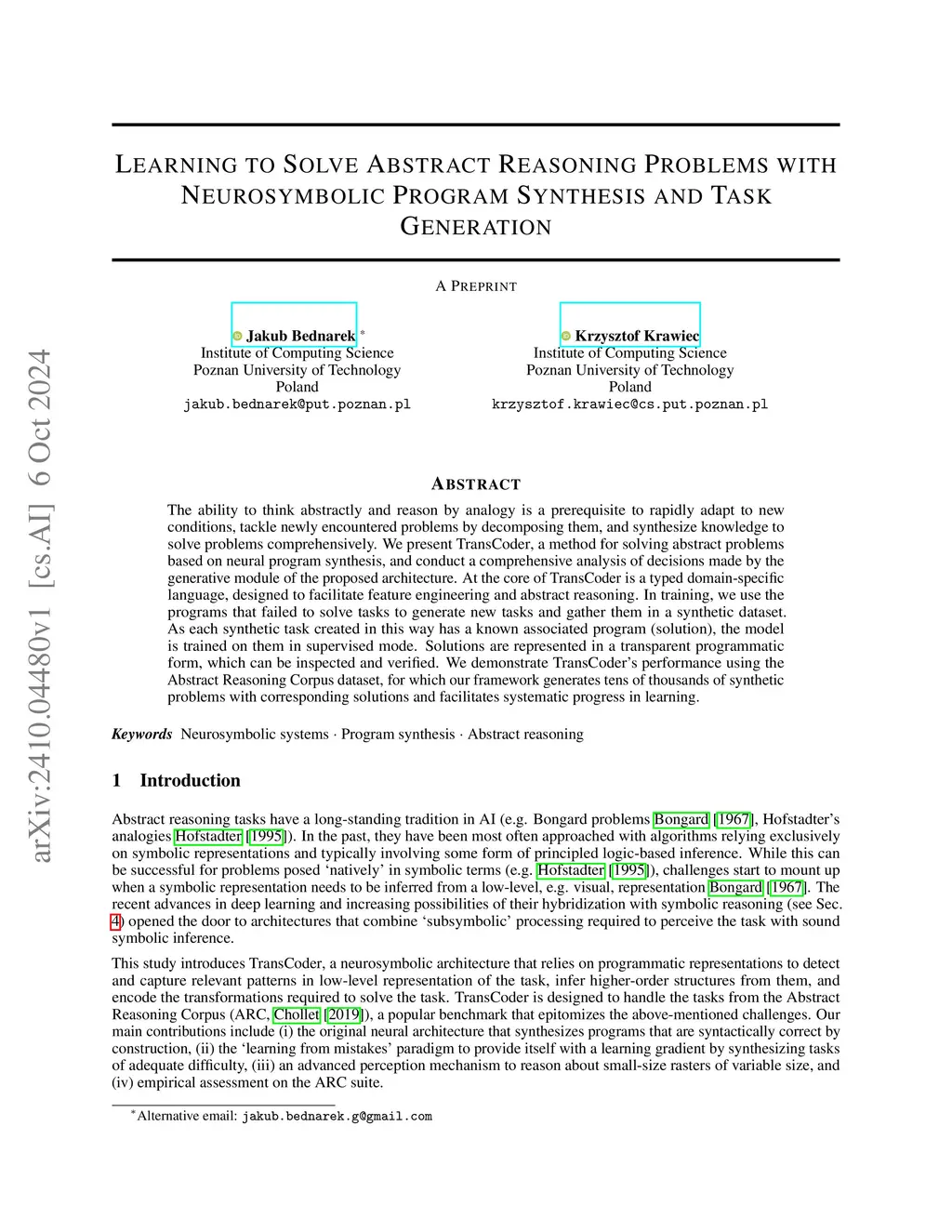 arXiv:2410.04480v1 [cs.AI] 6 Oct 2024

LEARNING TO SOLVE ABSTRACT REASONING PROBLEMS WITH NEUROSYMBOLIC PROGRAM SYNTHESIS AND TASK GENERATION

A PREPRINT

Jakub Bednarek *
Institute of Computing Science
Poznan University of Technology
Poland
jakub.bednarek@put.poznan.pl

Krzysztof Krawiec
Institute of Computing Science
Poznan University of Technology
Poland
krzysztof.krawiec@cs.put.poznan.pl

ABSTRACT

The ability to think abstractly and reason by analogy is a prerequisite to rapidly adapt to new conditions, tackle newly encountered problems by decomposing them, and synthesize knowledge to solve problems comprehensively. We present TransCoder, a method for solving abstract problems based on neural program synthesis, and conduct a comprehensive analysis of decisions made by the generative module of the proposed architecture. At the core of TransCoder is a typed domain-specific language, designed to facilitate feature engineering and abstract reasoning. In training, we use the programs that failed to solve tasks to generate new tasks and gather them in a synthetic dataset. As each synthetic task created in this way has a known associated program (solution), the model is trained on them in supervised mode. Solutions are represented in a transparent programmatic form, which can be inspected and verified. We demonstrate TransCoder's performance using the Abstract Reasoning Corpus dataset, for which our framework generates tens of thousands of synthetic problems with corresponding solutions and facilitates systematic progress in learning.

Keywords Neurosymbolic systems · Program synthesis · Abstract reasoning

1 Introduction

Abstract reasoning tasks have a long-standing tradition in AI (e.g. Bongard problems Bongard [1967], Hofstadter's analogies Hofstadter [1995]). In the past, they have been most often approached with algorithms relying exclusively on symbolic representations and typically involving some form of principled logic-based inference. While this can be successful for problems posed 'natively' in symbolic terms (e.g. Hofstadter [1995]), challenges start to mount up when a symbolic representation needs to be inferred from a low-level, e.g. visual, representation Bongard [1967]. The recent advances in deep learning and increasing possibilities of their hybridization with symbolic reasoning (see Sec. 4) opened the door to architectures that combine 'subsymbolic' processing required to perceive the task with sound symbolic inference.

This study introduces TransCoder, a neurosymbolic architecture that relies on programmatic representations to detect and capture relevant patterns in low-level representation of the task, infer higher-order structures from them, and encode the transformations required to solve the task. TransCoder is designed to handle the tasks from the Abstract Reasoning Corpus (ARC, Chollet [2019]), a popular benchmark that epitomizes the above-mentioned challenges. Our main contributions include (i) the original neural architecture that synthesizes programs that are syntactically correct by construction, (ii) the 'learning from mistakes' paradigm to provide itself with a learning gradient by synthesizing tasks of adequate difficulty, (iii) an advanced perception mechanism to reason about small-size rasters of variable size, and (iv) empirical assessment on the ARC suite.

*Alternative email: jakub.bednarek.g@gmail.com